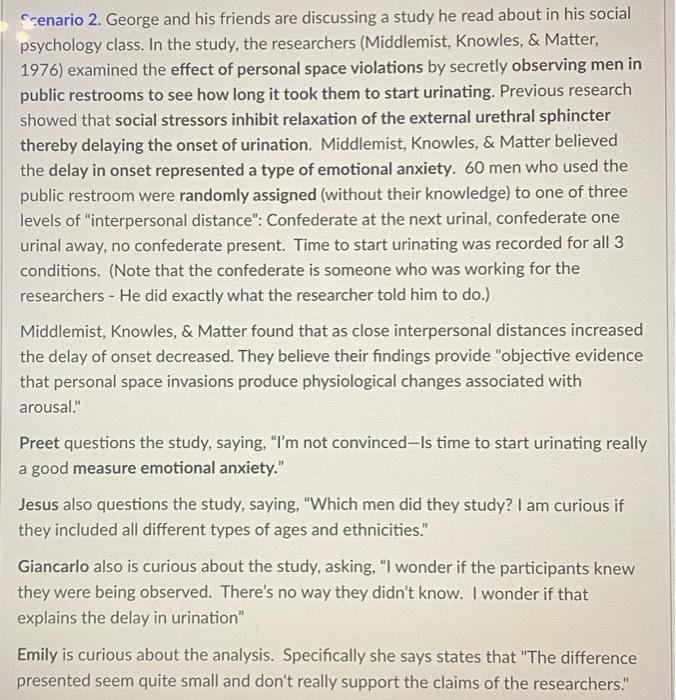 Scenario 2. George and his friends are discussing a study he read about in his social psychology class. In the study, the researchers (Middlemist, Knowles, & Matter, 1976) examined the effect of personal space violations by secretly observing men in public restrooms to see how long it took them to start urinating. Previous research showed that social stressors inhibit relaxation of the external urethral sphincter thereby delaying the onset of urination. Middlemist, Knowles, & Matter believed the delay in onset represented a type of emotional anxiety. 60 men who used the public restroom were randomly assigned (without their knowledge) to one of three levels of "interpersonal distance": Confederate at the next urinal, confederate one urinal away, no confederate present. Time to start urinating was recorded for all 3 conditions. (Note that the confederate is someone who was working for the researchers - He did exactly what the researcher told him to do.)

Middlemist, Knowles, & Matter found that as close interpersonal distances increased the delay of onset decreased. They believe their findings provide "objective evidence that personal space invasions produce physiological changes associated with arousal."

Preet questions the study, saying, "I'm not convinced—Is time to start urinating really a good measure emotional anxiety."

Jesus also questions the study, saying, "Which men did they study? I am curious if they included all different types of ages and ethnicities."

Giancarlo also is curious about the study, asking, "I wonder if the participants knew they were being observed. There's no way they didn't know. I wonder if that explains the delay in urination"

Emily is curious about the analysis. Specifically she says states that "The difference presented seem quite small and don't really support the claims of the researchers."